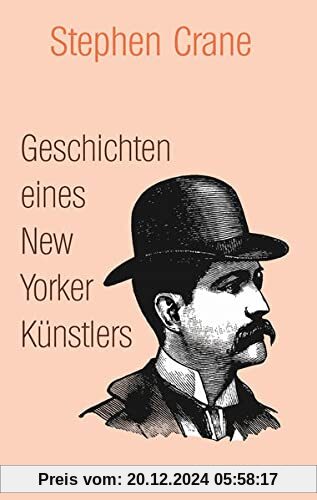 Stephen Crane

Geschichten eines New Yorker Künstlers

Preis vom: 20.12.2024 05:58:17